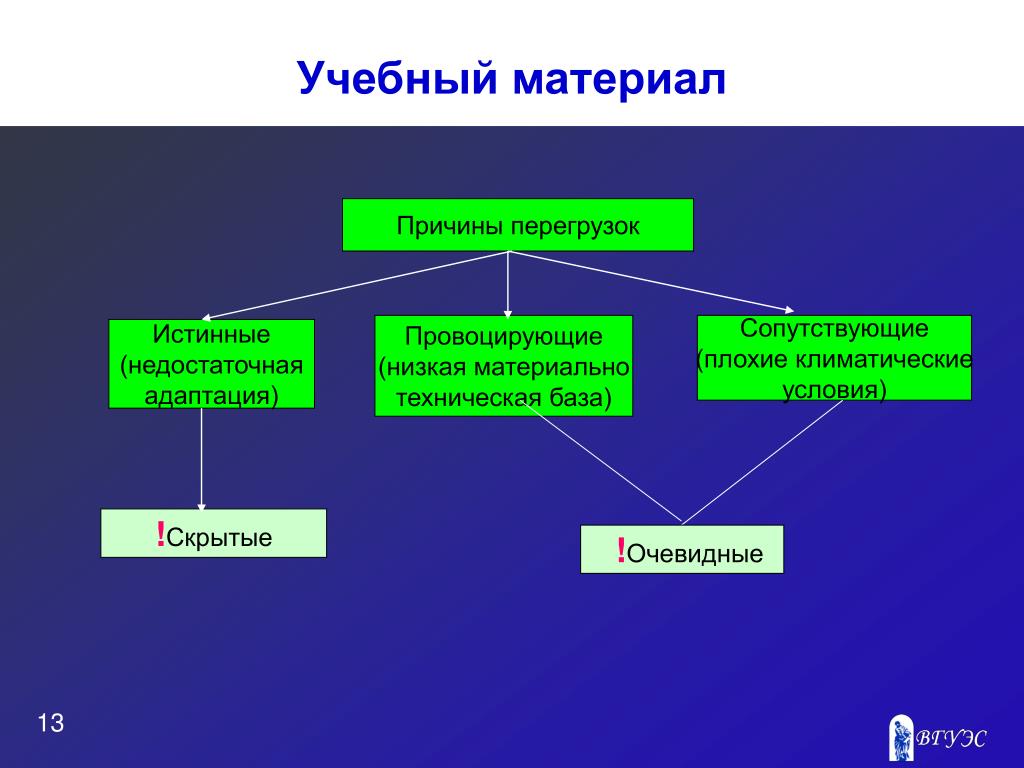 Учебный материал

Причины перегрузок

Истинные (недостаточная адаптация)

Провоцирующие (низкая материально техническая база)

Сопутствующие (плохие климатические условия)

!Скрытые

!Очевидные

13

ВГУЭС